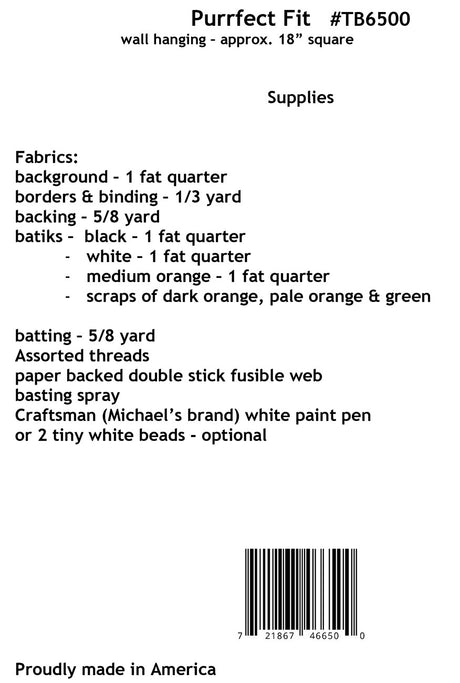 Purrfect Fit #TB6500
wall hanging - approx. 18" square

Supplies

Fabrics:
background - 1 fat quarter
borders & binding - 1/3 yard
backing - 5/8 yard
batiks - black - 1 fat quarter
- white - 1 fat quarter
- medium orange - 1 fat quarter
- scraps of dark orange, pale orange & green

batting - 5/8 yard
Assorted threads
paper backed double stick fusible web
basting spray
Craftsman (Michael's brand) white paint pen
or 2 tiny white beads - optional

7 21867 46650 0

Proudly made in America